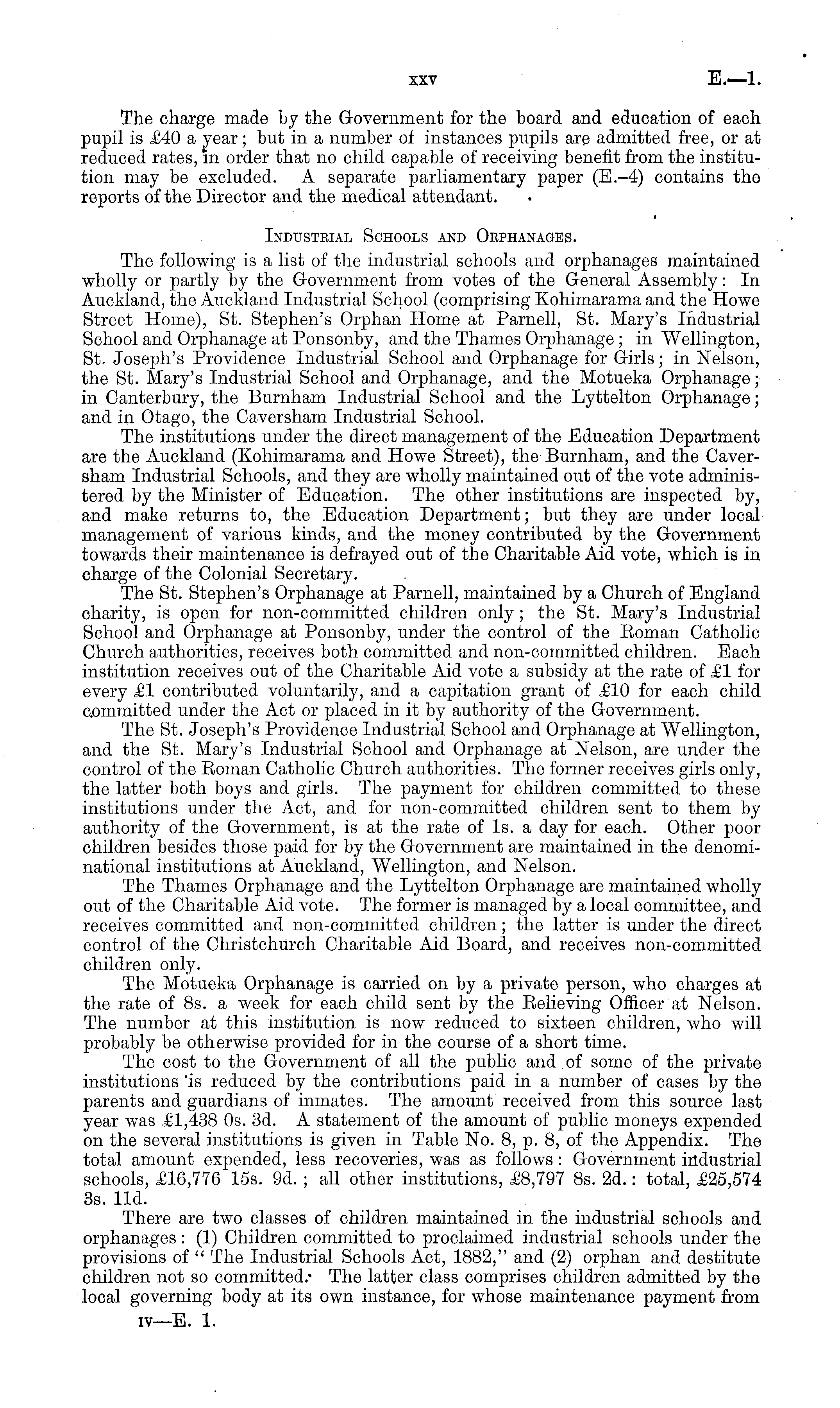 xxv E.—1.

The charge made by the Government for the board and education of each pupil is £40 a year; but in a number of instances pupils are admitted free, or at reduced rates, in order that no child capable of receiving benefit from the institution may be excluded. A separate parliamentary paper (E.–4) contains the reports of the Director and the medical attendant.

Industrial Schools and Orphanages.

The following is a list of the industrial schools and orphanages maintained wholly or partly by the Government from votes of the General Assembly: In Auckland, the Auckland Industrial School (comprising Kohimarama and the Howe Street Home), St. Stephen's Orphan Home at Parnell, St. Mary's Industrial School and Orphanage at Ponsonby, and the Thames Orphanage; in Wellington, St. Joseph's Providence Industrial School and Orphanage for Girls; in Nelson, the St. Mary's Industrial School and Orphanage, and the Motueka Orphanage; in Canterbury, the Burnham Industrial School and the Lyttelton Orphanage; and in Otago, the Caversham Industrial School.

The institutions under the direct management of the Education Department are the Auckland (Kohimarama and Howe Street), the Burnham, and the Caversham Industrial Schools, and they are wholly maintained out of the vote administered by the Minister of Education. The other institutions are inspected by, and make returns to, the Education Department; but they are under local management of various kinds, and the money contributed by the Government towards their maintenance is defrayed out of the Charitable Aid vote, which is in charge of the Colonial Secretary.

The St. Stephen's Orphanage at Parnell, maintained by a Church of England charity, is open for non-committed children only; the St. Mary's Industrial School and Orphanage at Ponsonby, under the control of the Roman Catholic Church authorities, receives both committed and non-committed children. Each institution receives out of the Charitable Aid vote a subsidy at the rate of £1 for every £1 contributed voluntarily, and a capitation grant of £10 for each child committed under the Act or placed in it by authority of the Government.

The St. Joseph's Providence Industrial School and Orphanage at Wellington, and the St. Mary's Industrial School and Orphanage at Nelson, are under the control of the Roman Catholic Church authorities. The former receives girls only, the latter both boys and girls. The payment for children committed to these institutions under the Act, and for non-committed children sent to them by authority of the Government, is at the rate of 1s. a day for each. Other poor children besides those paid for by the Government are maintained in the denominational institutions at Auckland, Wellington, and Nelson.

The Thames Orphanage and the Lyttelton Orphanage are maintained wholly out of the Charitable Aid vote. The former is managed by a local committee, and receives committed and non-committed children; the latter is under the direct control of the Christchurch Charitable Aid Board, and receives non-committed children only.

The Motueka Orphanage is carried on by a private person, who charges at the rate of 8s. a week for each child sent by the Relieving Officer at Nelson. The number at this institution is now reduced to sixteen children, who will probably be otherwise provided for in the course of a short time.

The cost to the Government of all the public and of some of the private institutions is reduced by the contributions paid in a number of cases by the parents and guardians of inmates. The amount received from this source last year was £1,438 0s. 3d. A statement of the amount of public moneys expended on the several institutions is given in Table No. 8, p. 8, of the Appendix. The total amount expended, less recoveries, was as follows: Government industrial schools, £16,776 15s. 9d.; all other institutions, £8,797 8s. 2d.: total, £25,574 3s. 11d.

There are two classes of children maintained in the industrial schools and orphanages: (1) Children committed to proclaimed industrial schools under the provisions of "The Industrial Schools Act, 1882," and (2) orphan and destitute children not so committed. The latter class comprises children admitted by the local governing body at its own instance, for whose maintenance payment from

iv—E. 1.